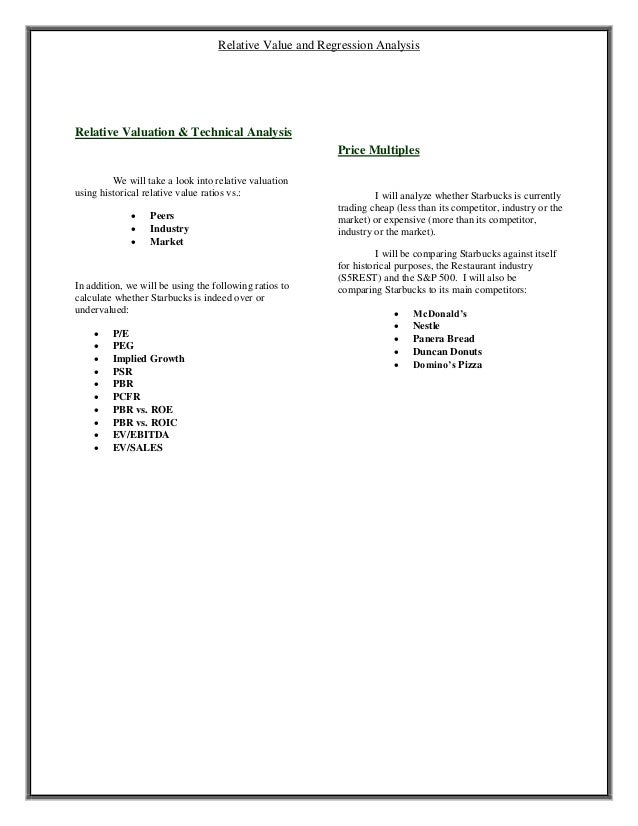 Relative Value and Regression Analysis

Relative Valuation & Technical Analysis

We will take a look into relative valuation using historical relative value ratios vs.:

- Peers
- Industry
- Market

In addition, we will be using the following ratios to calculate whether Starbucks is indeed over or undervalued:

- P/E
- PEG
- Implied Growth
- PSR
- PBR
- PCFR
- PBR vs. ROE
- PBR vs. ROIC
- EV/EBITDA
- EV/SALES

Price Multiples

I will analyze whether Starbucks is currently trading cheap (less than its competitor, industry or the market) or expensive (more than its competitor, industry or the market).

I will be comparing Starbucks against itself for historical purposes, the Restaurant industry (S5REST) and the S&P 500. I will also be comparing Starbucks to its main competitors:

- McDonald's
- Nestle
- Panera Bread
- Duncan Donuts
- Domino's Pizza